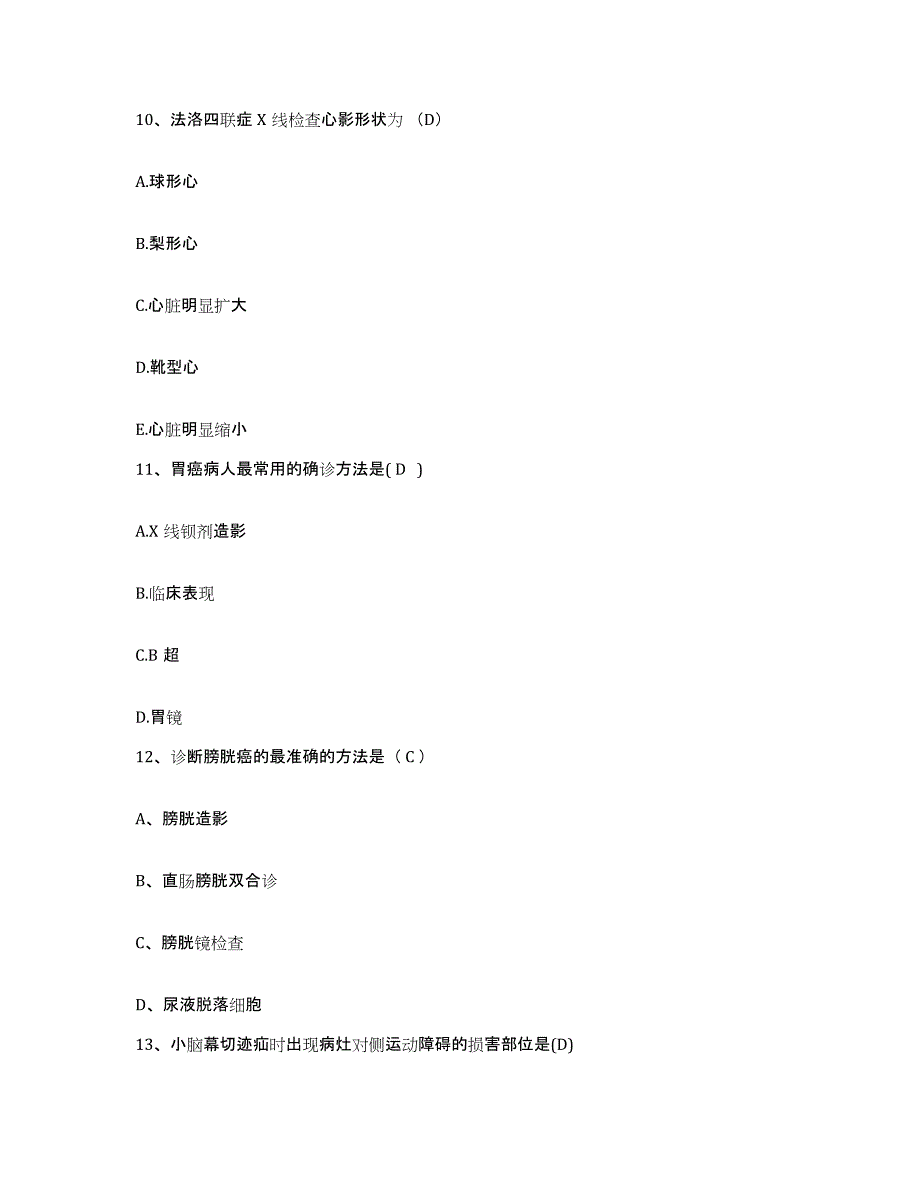 10、法洛四联症 X 线检查心影形状为 （D）

A.球形心

B.梨形心

C.心脏明显扩大

D.靴型心

E.心脏明显缩小

11、胃癌病人最常用的确诊方法是( D )

A.X 线钡剂造影

B.临床表现

C.B 超

D.胃镜

12、诊断膀胱癌的最准确的方法是（ C ）

A、膀胱造影

B、直肠膀胱双合诊

C、膀胱镜检查

D、尿液脱落细胞

13、小脑幕切迹疝时出现病灶对侧运动障碍的损害部位是(D)